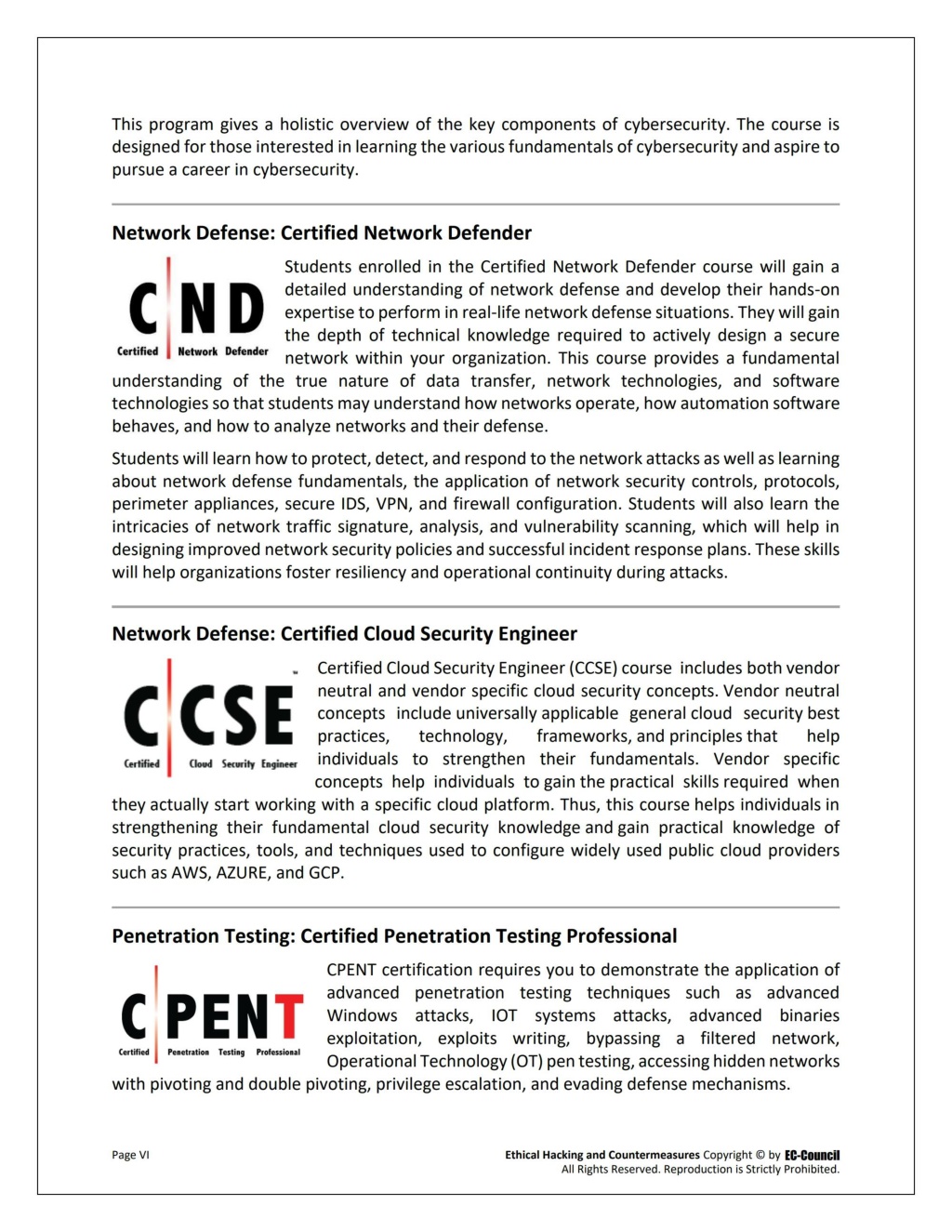 This program gives a holistic overview of the key components of cybersecurity. The course is designed for those interested in learning the various fundamentals of cybersecurity and aspire to pursue a career in cybersecurity.

Network Defense: Certified Network Defender

C ND
Certified Network Defender

Students enrolled in the Certified Network Defender course will gain a detailed understanding of network defense and develop their hands-on expertise to perform in real-life network defense situations. They will gain the depth of technical knowledge required to actively design a secure network within your organization. This course provides a fundamental understanding of the true nature of data transfer, network technologies, and software technologies so that students may understand how networks operate, how automation software behaves, and how to analyze networks and their defense.

Students will learn how to protect, detect, and respond to the network attacks as well as learning about network defense fundamentals, the application of network security controls, protocols, perimeter appliances, secure IDS, VPN, and firewall configuration. Students will also learn the intricacies of network traffic signature, analysis, and vulnerability scanning, which will help in designing improved network security policies and successful incident response plans. These skills will help organizations foster resiliency and operational continuity during attacks.

Network Defense: Certified Cloud Security Engineer

C CSE
Certified Cloud Security Engineer

Certified Cloud Security Engineer (CCSE) course includes both vendor neutral and vendor specific cloud security concepts. Vendor neutral concepts include universally applicable general cloud security best practices, technology, frameworks, and principles that help individuals to strengthen their fundamentals. Vendor specific concepts help individuals to gain the practical skills required when they actually start working with a specific cloud platform. Thus, this course helps individuals in strengthening their fundamental cloud security knowledge and gain practical knowledge of security practices, tools, and techniques used to configure widely used public cloud providers such as AWS, AZURE, and GCP.

Penetration Testing: Certified Penetration Testing Professional

C PENT
Certified Penetration Testing Professional

CPENT certification requires you to demonstrate the application of advanced penetration testing techniques such as advanced Windows attacks, IOT systems attacks, advanced binaries exploitation, exploits writing, bypassing a filtered network, Operational Technology (OT) pen testing, accessing hidden networks with pivoting and double pivoting, privilege escalation, and evading defense mechanisms.

Page VI

Ethical Hacking and Countermeasures Copyright © by EC-Council
All Rights Reserved. Reproduction is Strictly Prohibited.